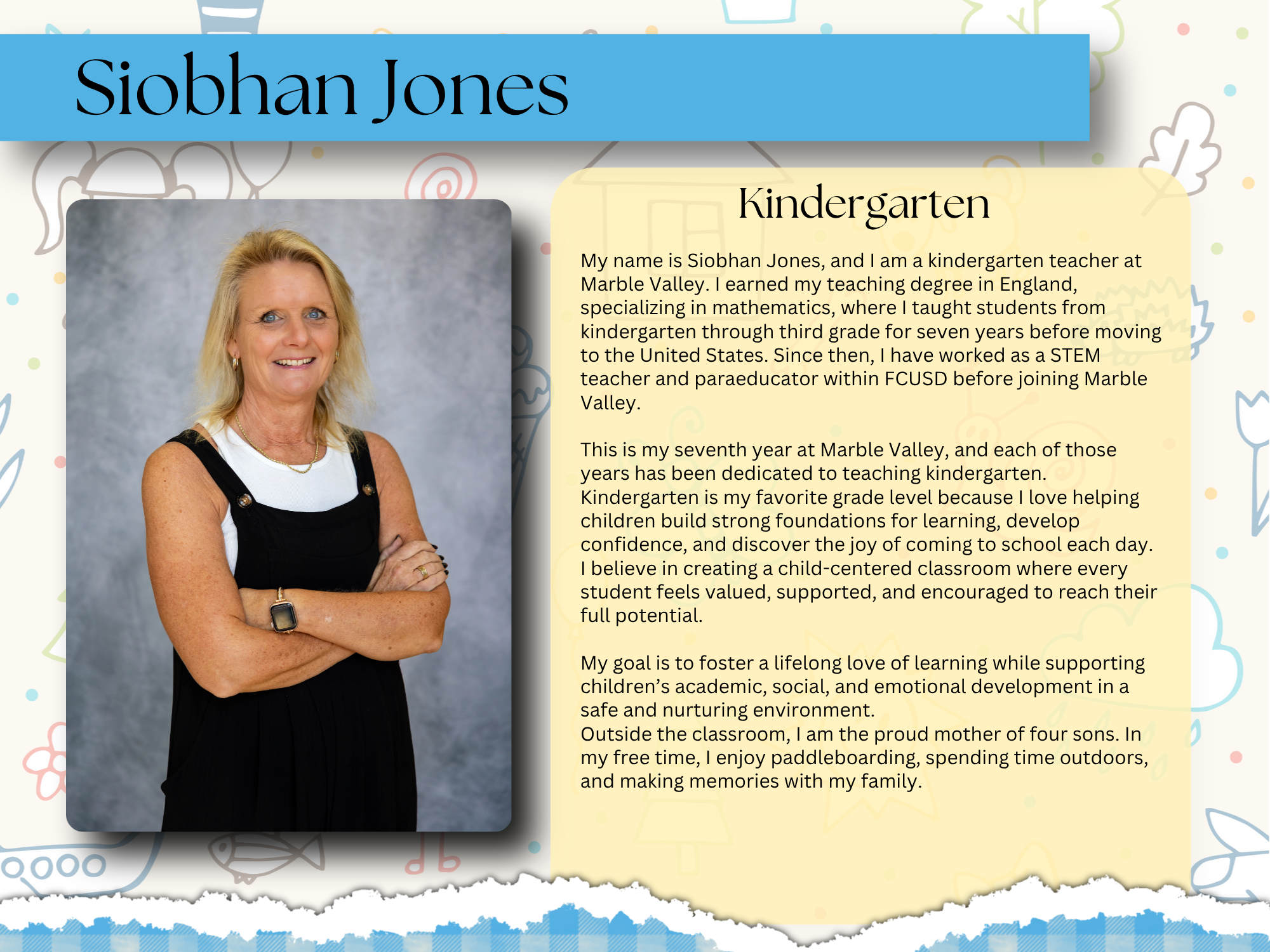 Siobhan Jones

Kindergarten

My name is Siobhan Jones, and I am a kindergarten teacher at Marble Valley. I earned my teaching degree in England, specializing in mathematics, where I taught students from kindergarten through third grade for seven years before moving to the United States. Since then, I have worked as a STEM teacher and paraeducator within FCUSD before joining Marble Valley.

This is my seventh year at Marble Valley, and each of those years has been dedicated to teaching kindergarten. Kindergarten is my favorite grade level because I love helping children build strong foundations for learning, develop confidence, and discover the joy of coming to school each day. I believe in creating a child-centered classroom where every student feels valued, supported, and encouraged to reach their full potential.

My goal is to foster a lifelong love of learning while supporting children's academic, social, and emotional development in a safe and nurturing environment.
Outside the classroom, I am the proud mother of four sons. In my free time, I enjoy paddleboarding, spending time outdoors, and making memories with my family.